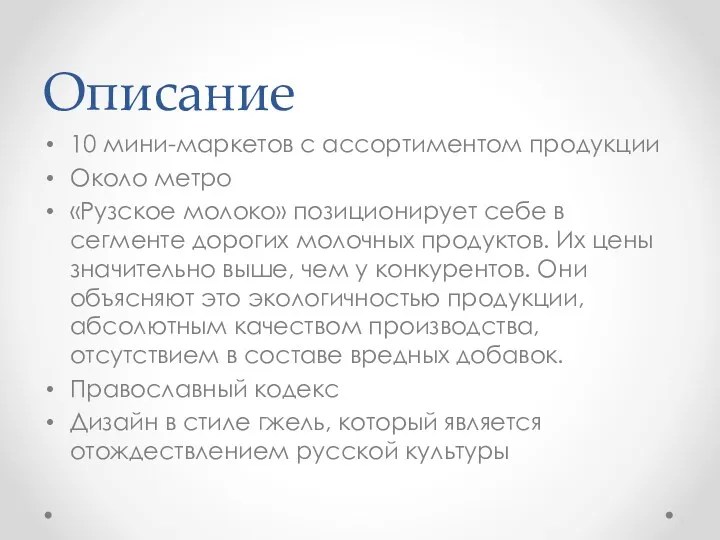 Описание

• 10 мини-маркетов с ассортиментом продукции
• Около метро
• «Рузское молоко» позиционирует себе в сегменте дорогих молочных продуктов. Их цены значительно выше, чем у конкурентов. Они объясняют это экологичностью продукции, абсолютным качеством производства, отсутствием в составе вредных добавок.
• Православный кодекс
• Дизайн в стиле гжель, который является отождествлением русской культуры